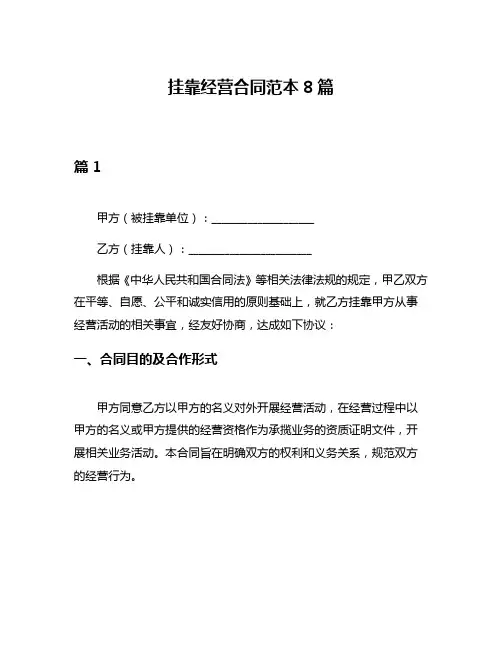 挂靠经营合同范本 8 篇

篇 1

甲方（被挂靠单位）：__________________

乙方（挂靠人）：______________________

根据《中华人民共和国合同法》等相关法律法规的规定，甲乙双方在平等、自愿、公平和诚实信用的原则基础上，就乙方挂靠甲方从事经营活动的相关事宜，经友好协商，达成如下协议：

一、合同目的及合作形式

甲方同意乙方以甲方的名义对外开展经营活动，在经营过程中以甲方的名义或甲方提供的经营资格作为承揽业务的资质证明文件，开展相关业务活动。本合同旨在明确双方的权利和义务关系，规范双方的经营行为。